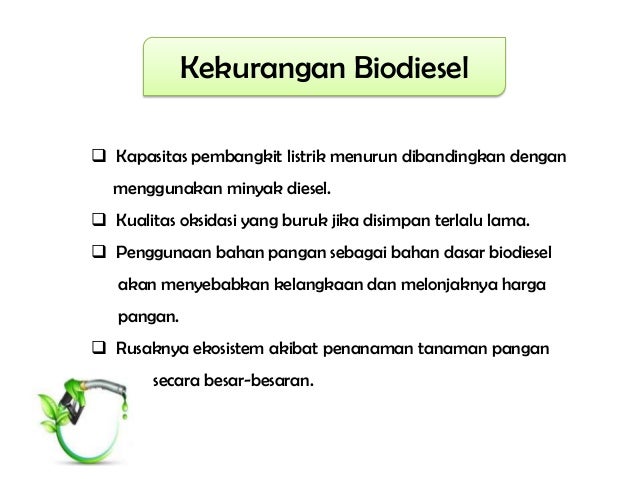 Kekurangan Biodiesel

❑ Kapasitas pembangkit listrik menurun dibandingkan dengan menggunakan minyak diesel.

❑ Kualitas oksidasi yang buruk jika disimpan terlalu lama.

❑ Penggunaan bahan pangan sebagai bahan dasar biodiesel akan menyebabkan kelangkaan dan melonjaknya harga pangan.

❑ Rusaknya ekosistem akibat penanaman tanaman pangan secara besar-besaran.